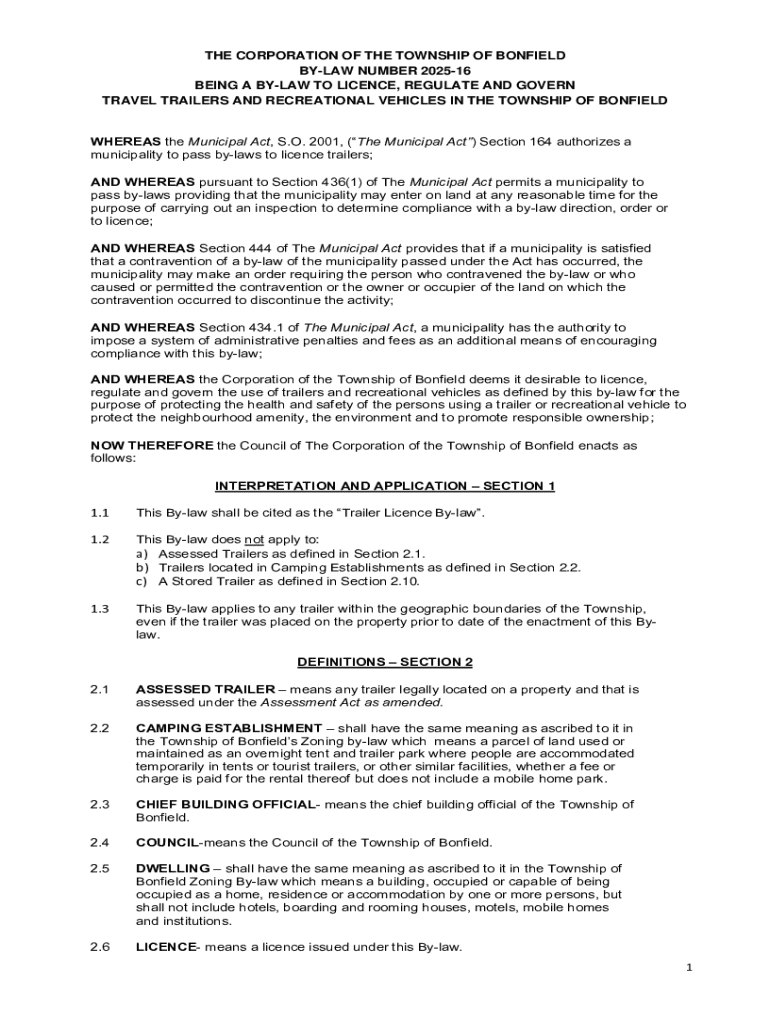 THE CORPORATION OF THE TOWNSHIP OF BONFIELD
BY-LAW NUMBER 2025-16
BEING A BY-LAW TO LICENCE, REGULATE AND GOVERN
TRAVEL TRAILERS AND RECREATIONAL VEHICLES IN THE TOWNSHIP OF BONFIELD

WHEREAS the Municipal Act, S.O. 2001, ("The Municipal Act") Section 164 authorizes a municipality to pass by-laws to licence trailers;

AND WHEREAS pursuant to Section 436(1) of The Municipal Act permits a municipality to pass by-laws providing that the municipality may enter on land at any reasonable time for the purpose of carrying out an inspection to determine compliance with a by-law direction, order or to licence;

AND WHEREAS Section 444 of The Municipal Act provides that if a municipality is satisfied that a contravention of a by-law of the municipality passed under the Act has occurred, the municipality may make an order requiring the person who contravened the by-law or who caused or permitted the contravention or the owner or occupier of the land on which the contravention occurred to discontinue the activity;

AND WHEREAS Section 434.1 of The Municipal Act, a municipality has the authority to impose a system of administrative penalties and fees as an additional means of encouraging compliance with this by-law;

AND WHEREAS the Corporation of the Township of Bonfield deems it desirable to licence, regulate and govern the use of trailers and recreational vehicles as defined by this by-law for the purpose of protecting the health and safety of the persons using a trailer or recreational vehicle to protect the neighbourhood amenity, the environment and to promote responsible ownership;

NOW THEREFORE the Council of The Corporation of the Township of Bonfield enacts as follows:

INTERPRETATION AND APPLICATION – SECTION 1

1.1 This By-law shall be cited as the "Trailer Licence By-law".

1.2 This By-law does not apply to:
a) Assessed Trailers as defined in Section 2.1.
b) Trailers located in Camping Establishments as defined in Section 2.2.
c) A Stored Trailer as defined in Section 2.10.

1.3 This By-law applies to any trailer within the geographic boundaries of the Township, even if the trailer was placed on the property prior to date of the enactment of this By-law.

DEFINITIONS – SECTION 2

2.1 ASSESSED TRAILER – means any trailer legally located on a property and that is assessed under the Assessment Act as amended.

2.2 CAMPING ESTABLISHMENT – shall have the same meaning as ascribed to it in the Township of Bonfield's Zoning by-law which means a parcel of land used or maintained as an overnight tent and trailer park where people are accommodated temporarily in tents or tourist trailers, or other similar facilities, whether a fee or charge is paid for the rental thereof but does not include a mobile home park.

2.3 CHIEF BUILDING OFFICIAL- means the chief building official of the Township of Bonfield.

2.4 COUNCIL-means the Council of the Township of Bonfield.

2.5 DWELLING – shall have the same meaning as ascribed to it in the Township of Bonfield Zoning By-law which means a building, occupied or capable of being occupied as a home, residence or accommodation by one or more persons, but shall not include hotels, boarding and rooming houses, motels, mobile homes and institutions.

2.6 LICENCE- means a licence issued under this By-law.

1